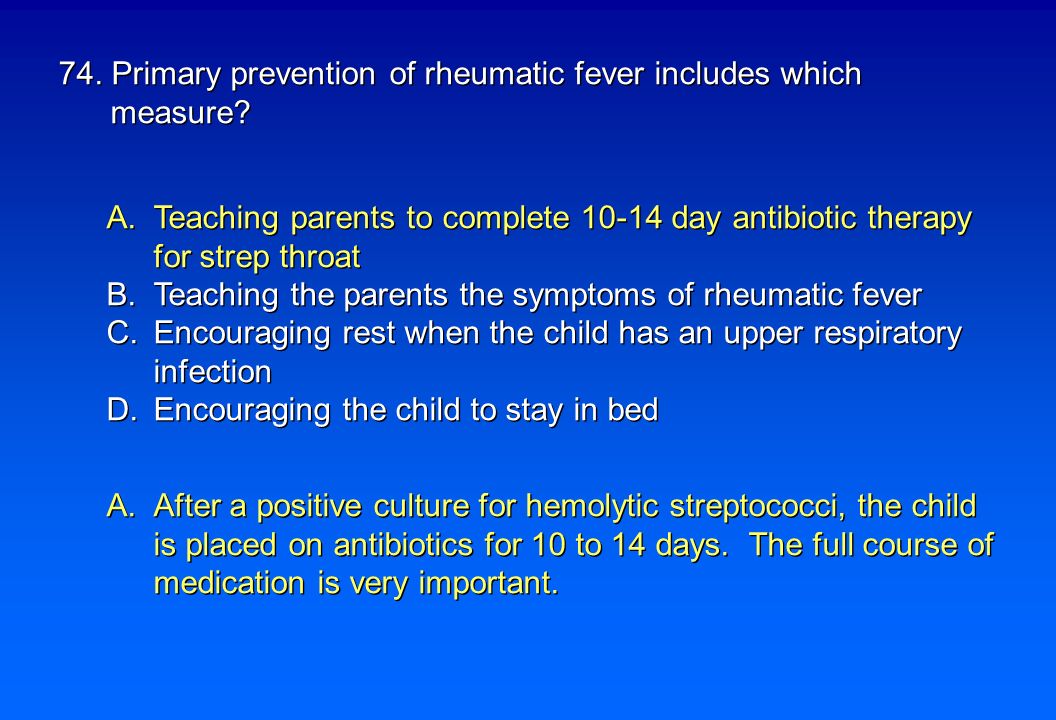 74. Primary prevention of rheumatic fever includes which measure?

A. Teaching parents to complete 10-14 day antibiotic therapy for strep throat
B. Teaching the parents the symptoms of rheumatic fever
C. Encouraging rest when the child has an upper respiratory infection
D. Encouraging the child to stay in bed

A. After a positive culture for hemolytic streptococci, the child is placed on antibiotics for 10 to 14 days. The full course of medication is very important.